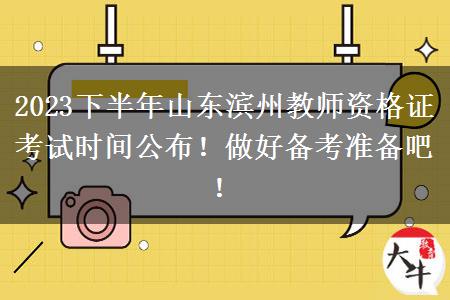 2023下半年山东滨州教师资格证考试时间公布！做好备考准备吧！

大牛